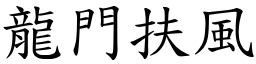 龍門扶風